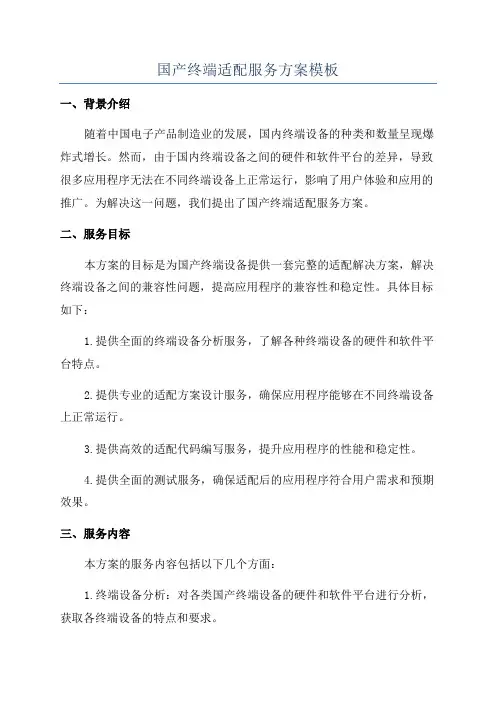 国产终端适配服务方案模板

一、背景介绍

随着中国电子产品制造业的发展，国内终端设备的种类和数量呈现爆炸式增长。然而，由于国内终端设备之间的硬件和软件平台的差异，导致很多应用程序无法在不同终端设备上正常运行，影响了用户体验和应用的推广。为解决这一问题，我们提出了国产终端适配服务方案。

二、服务目标

本方案的目标是为国产终端设备提供一套完整的适配解决方案，解决终端设备之间的兼容性问题，提高应用程序的兼容性和稳定性。具体目标如下：

1.提供全面的终端设备分析服务，了解各种终端设备的硬件和软件平台特点。

2.提供专业的适配方案设计服务，确保应用程序能够在不同终端设备上正常运行。

3.提供高效的适配代码编写服务，提升应用程序的性能和稳定性。

4.提供全面的测试服务，确保适配后的应用程序符合用户需求和预期效果。

三、服务内容

本方案的服务内容包括以下几个方面：

1.终端设备分析：对各类国产终端设备的硬件和软件平台进行分析，获取各终端设备的特点和要求。